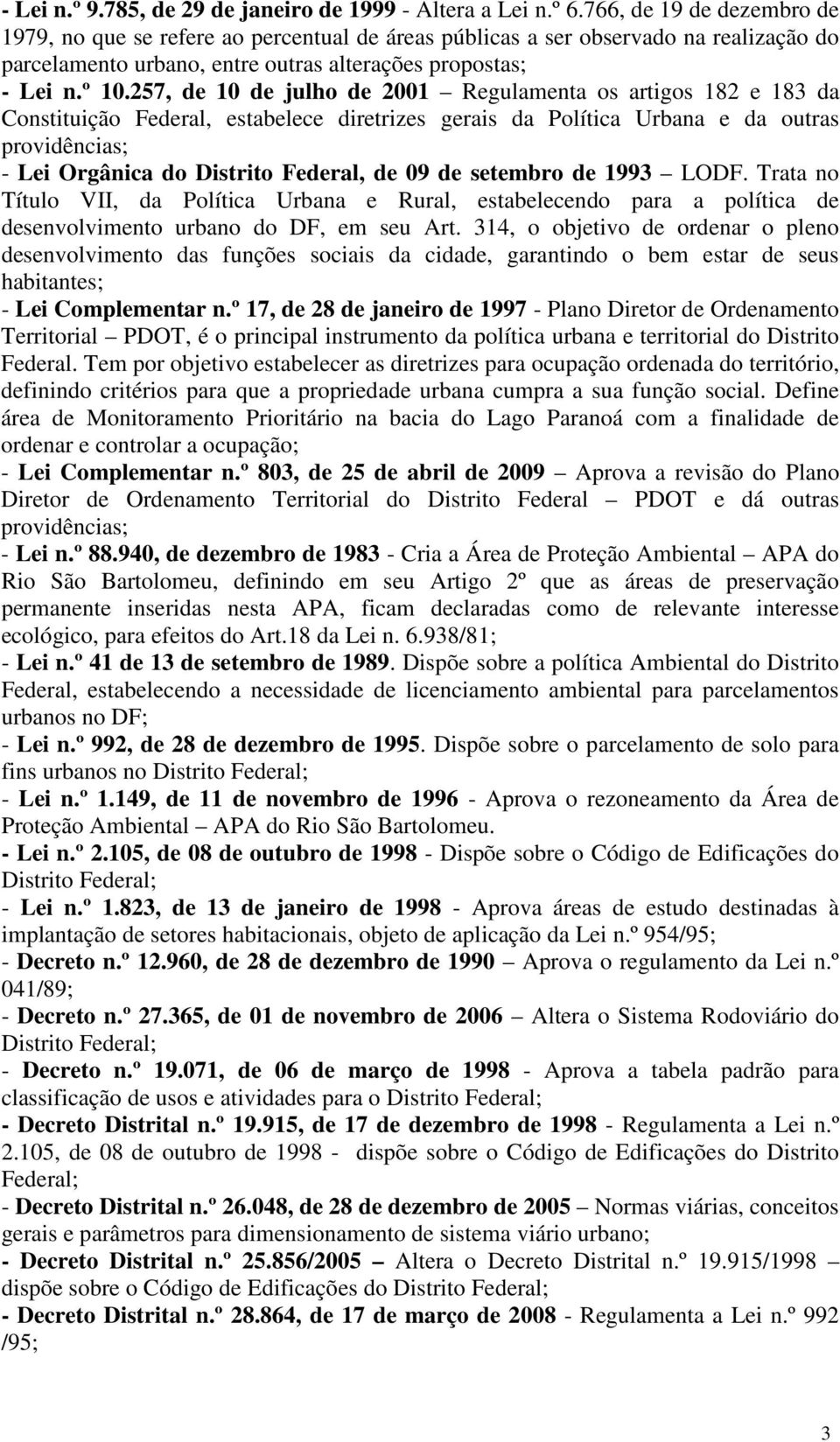 - Lei n.º 9.785, de 29 de janeiro de 1999 - Altera a Lei n.º 6.766, de 19 de dezembro de 1979, no que se refere ao percentual de áreas públicas a ser observado na realização do parcelamento urbano, entre outras alterações propostas;
- Lei n.º 10.257, de 10 de julho de 2001 – Regulamenta os artigos 182 e 183 da Constituição Federal, estabelece diretrizes gerais da Política Urbana e da outras providências;
- Lei Orgânica do Distrito Federal, de 09 de setembro de 1993 – LODF. Trata no Título VII, da Política Urbana e Rural, estabelecendo para a política de desenvolvimento urbano do DF, em seu Art. 314, o objetivo de ordenar o pleno desenvolvimento das funções sociais da cidade, garantindo o bem estar de seus habitantes;
- Lei Complementar n.º 17, de 28 de janeiro de 1997 - Plano Diretor de Ordenamento Territorial – PDOT, é o principal instrumento da política urbana e territorial do Distrito Federal. Tem por objetivo estabelecer as diretrizes para ocupação ordenada do território, definindo critérios para que a propriedade urbana cumpra a sua função social. Define área de Monitoramento Prioritário na bacia do Lago Paranoá com a finalidade de ordenar e controlar a ocupação;
- Lei Complementar n.º 803, de 25 de abril de 2009 – Aprova a revisão do Plano Diretor de Ordenamento Territorial do Distrito Federal – PDOT e dá outras providências;
- Lei n.º 88.940, de dezembro de 1983 - Cria a Área de Proteção Ambiental – APA do Rio São Bartolomeu, definindo em seu Artigo 2º que as áreas de preservação permanente inseridas nesta APA, ficam declaradas como de relevante interesse ecológico, para efeitos do Art.18 da Lei n. 6.938/81;
- Lei n.º 41 de 13 de setembro de 1989. Dispõe sobre a política Ambiental do Distrito Federal, estabelecendo a necessidade de licenciamento ambiental para parcelamentos urbanos no DF;
- Lei n.º 992, de 28 de dezembro de 1995. Dispõe sobre o parcelamento de solo para fins urbanos no Distrito Federal;
- Lei n.º 1.149, de 11 de novembro de 1996 - Aprova o rezoneamento da Área de Proteção Ambiental – APA do Rio São Bartolomeu.
- Lei n.º 2.105, de 08 de outubro de 1998 - Dispõe sobre o Código de Edificações do Distrito Federal;
- Lei n.º 1.823, de 13 de janeiro de 1998 - Aprova áreas de estudo destinadas à implantação de setores habitacionais, objeto de aplicação da Lei n.º 954/95;
- Decreto n.º 12.960, de 28 de dezembro de 1990 – Aprova o regulamento da Lei n.º 041/89;
- Decreto n.º 27.365, de 01 de novembro de 2006 – Altera o Sistema Rodoviário do Distrito Federal;
- Decreto n.º 19.071, de 06 de março de 1998 - Aprova a tabela padrão para classificação de usos e atividades para o Distrito Federal;
- Decreto Distrital n.º 19.915, de 17 de dezembro de 1998 - Regulamenta a Lei n.º 2.105, de 08 de outubro de 1998 - dispõe sobre o Código de Edificações do Distrito Federal;
- Decreto Distrital n.º 26.048, de 28 de dezembro de 2005 – Normas viárias, conceitos gerais e parâmetros para dimensionamento de sistema viário urbano;
- Decreto Distrital n.º 25.856/2005 – Altera o Decreto Distrital n.º 19.915/1998 – dispõe sobre o Código de Edificações do Distrito Federal;
- Decreto Distrital n.º 28.864, de 17 de março de 2008 - Regulamenta a Lei n.º 992 /95;

3